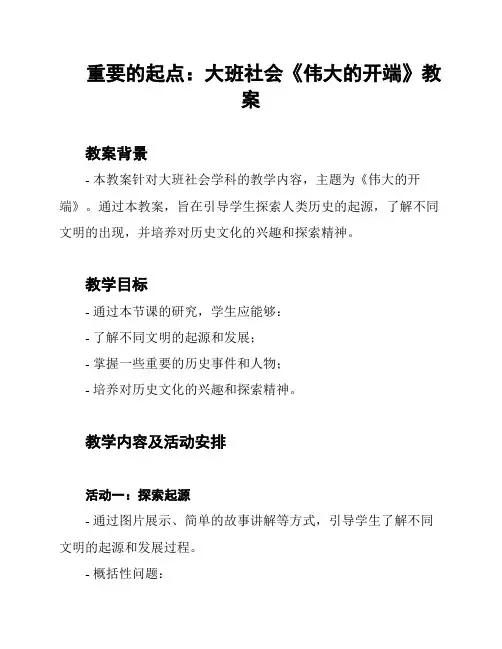 重要的起点：大班社会《伟大的开端》教案

教案背景

- 本教案针对大班社会学科的教学内容，主题为《伟大的开端》。通过本教案，旨在引导学生探索人类历史的起源，了解不同文明的出现，并培养对历史文化的兴趣和探索精神。

教学目标

- 通过本节课的研究，学生应能够：

- 了解不同文明的起源和发展；

- 掌握一些重要的历史事件和人物；

- 培养对历史文化的兴趣和探索精神。

教学内容及活动安排

活动一：探索起源

- 通过图片展示、简单的故事讲解等方式，引导学生了解不同文明的起源和发展过程。

- 概括性问题：